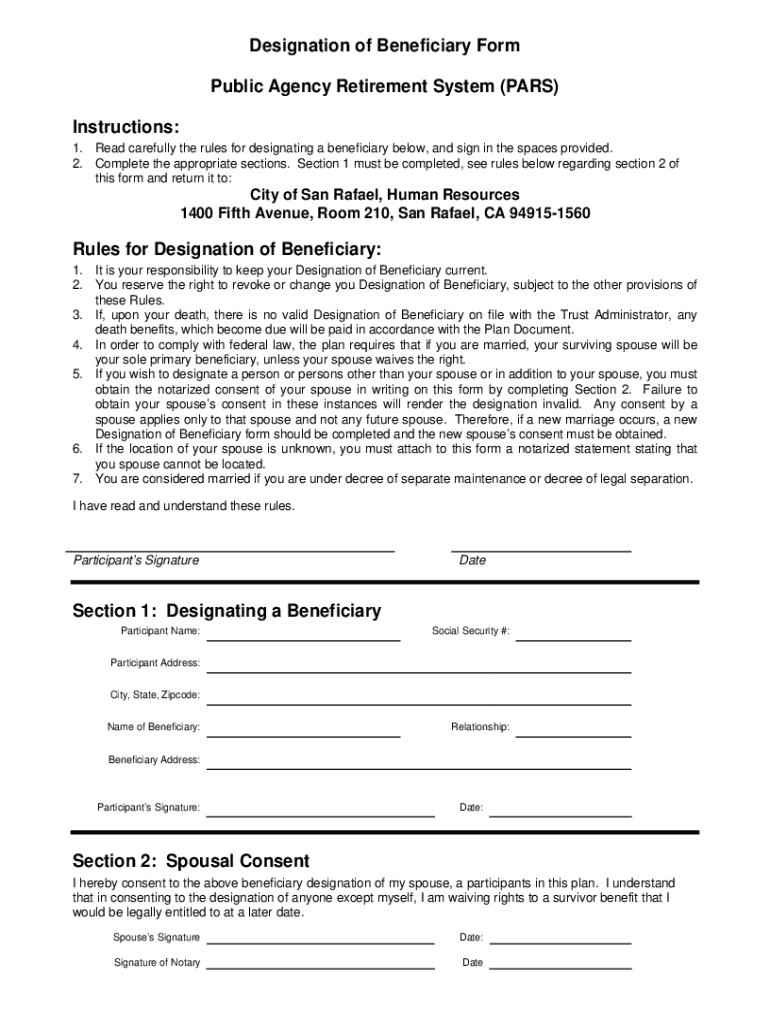 Designation of Beneficiary Form

Public Agency Retirement System (PARS)

Instructions:

1. Read carefully the rules for designating a beneficiary below, and sign in the spaces provided.
2. Complete the appropriate sections. Section 1 must be completed, see rules below regarding section 2 of this form and return it to:

City of San Rafael, Human Resources
1400 Fifth Avenue, Room 210, San Rafael, CA 94915-1560

Rules for Designation of Beneficiary:

1. It is your responsibility to keep your Designation of Beneficiary current.
2. You reserve the right to revoke or change you Designation of Beneficiary, subject to the other provisions of these Rules.
3. If, upon your death, there is no valid Designation of Beneficiary on file with the Trust Administrator, any death benefits, which become due will be paid in accordance with the Plan Document.
4. In order to comply with federal law, the plan requires that if you are married, your surviving spouse will be your sole primary beneficiary, unless your spouse waives the right.
5. If you wish to designate a person or persons other than your spouse or in addition to your spouse, you must obtain the notarized consent of your spouse in writing on this form by completing Section 2. Failure to obtain your spouse's consent in these instances will render the designation invalid. Any consent by a spouse applies only to that spouse and not any future spouse. Therefore, if a new marriage occurs, a new Designation of Beneficiary form should be completed and the new spouse's consent must be obtained.
6. If the location of your spouse is unknown, you must attach to this form a notarized statement stating that you spouse cannot be located.
7. You are considered married if you are under decree of separate maintenance or decree of legal separation.

I have read and understand these rules.

Participant's Signature

Date

Section 1: Designating a Beneficiary

Participant Name:

Social Security #:

Participant Address:

City, State, Zipcode:

Name of Beneficiary:

Relationship:

Beneficiary Address:

Participant's Signature:

Date:

Section 2: Spousal Consent

I hereby consent to the above beneficiary designation of my spouse, a participants in this plan. I understand that in consenting to the designation of anyone except myself, I am waiving rights to a survivor benefit that I would be legally entitled to at a later date.

Spouse's Signature

Date:

Signature of Notary

Date